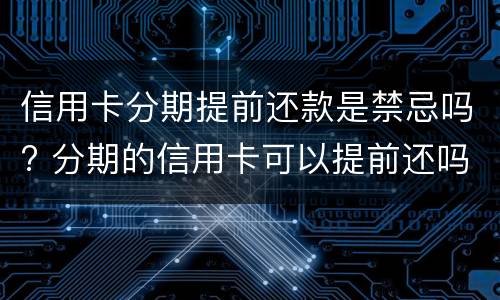 信用卡分期提前还款是禁忌吗？分期的信用卡可以提前还吗